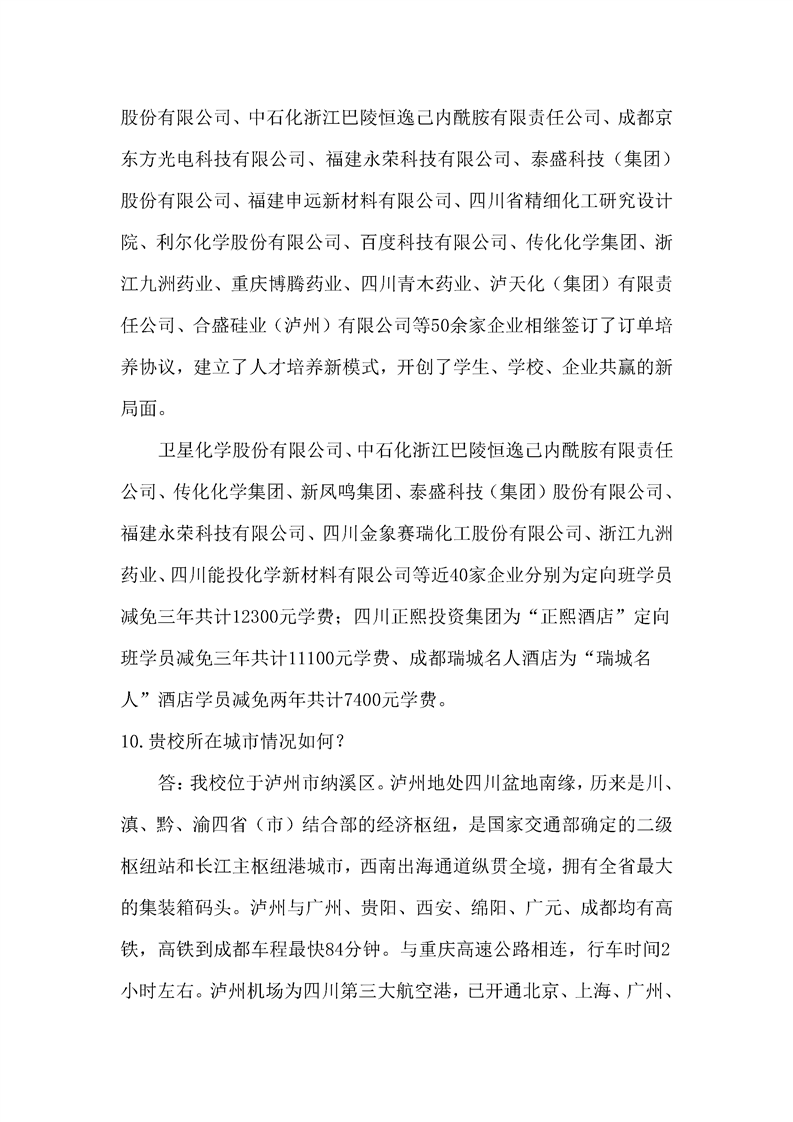 股份有限公司、中石化浙江巴陵恒逸己内酰胺有限责任公司、成都京东方光电科技有限公司、福建永荣科技有限公司、泰盛科技（集团）股份有限公司、福建申远新材料有限公司、四川省精细化工研究设计院、利尔化学股份有限公司、百度科技有限公司、传化化学集团、浙江九洲药业、重庆博腾药业、四川青木药业、泸天化（集团）有限责任公司、合盛硅业（泸州）有限公司等50余家企业相继签订了订单培养协议，建立了人才培养新模式，开创了学生、学校、企业共赢的新局面。

卫星化学股份有限公司、中石化浙江巴陵恒逸己内酰胺有限责任公司、传化化学集团、新凤鸣集团、泰盛科技（集团）股份有限公司、福建永荣科技有限公司、四川金象赛瑞化工股份有限公司、浙江九洲药业、四川能投化学新材料有限公司等近40家企业分别为定向班学员减免三年共计12300元学费；四川正熙投资集团为“正熙酒店”定向班学员减免三年共计11100元学费、成都瑞城名人酒店为“瑞城名人”酒店学员减免两年共计7400元学费。

10.贵校所在城市情况如何？

答：我校位于泸州市纳溪区。泸州地处四川盆地南缘，历来是川、滇、黔、渝四省（市）结合部的经济枢纽，是国家交通部确定的二级枢纽站和长江主枢纽港城市，西南出海通道纵贯全境，拥有全省最大的集装箱码头。泸州与广州、贵阳、西安、绵阳、广元、成都均有高铁，高铁到成都车程最快84分钟。与重庆高速公路相连，行车时间2小时左右。泸州机场为四川第三大航空港，已开通北京、上海、广州、